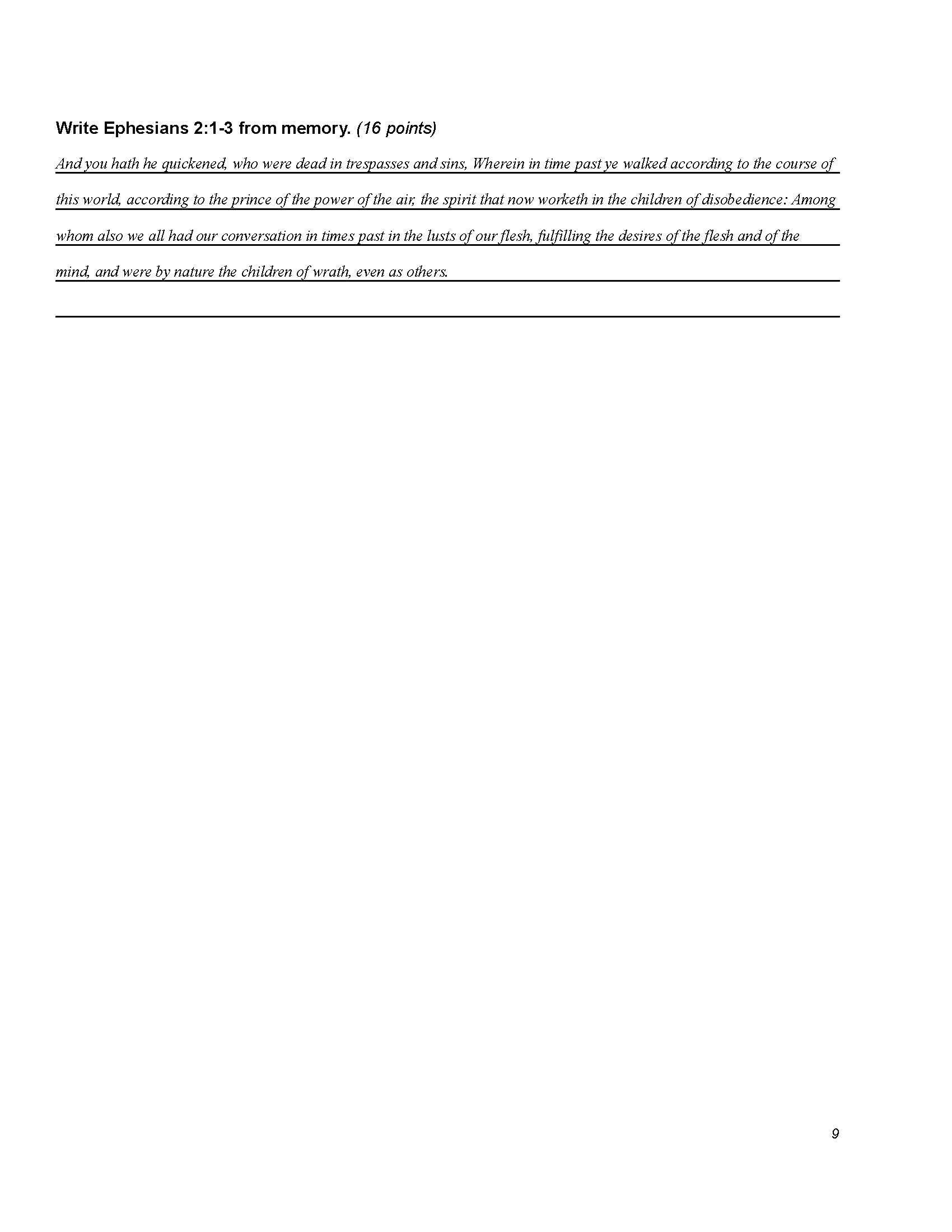 Write Ephesians 2:1-3 from memory. (16 points)

And you hath he quickened, who were dead in trespasses and sins, Wherein in time past ye walked according to the course of this world, according to the prince of the power of the air, the spirit that now worketh in the children of disobedience: Among whom also we all had our conversation in times past in the lusts of our flesh, fulfilling the desires of the flesh and of the mind, and were by nature the children of wrath, even as others.

9